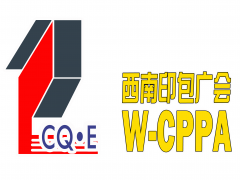 CQ•E

西南印包广会
W-CPPA